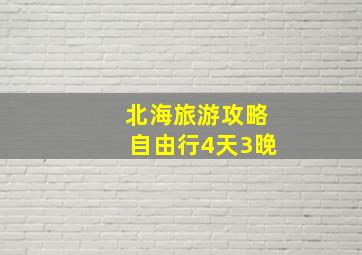 北海旅游攻略
自由行4天3晚